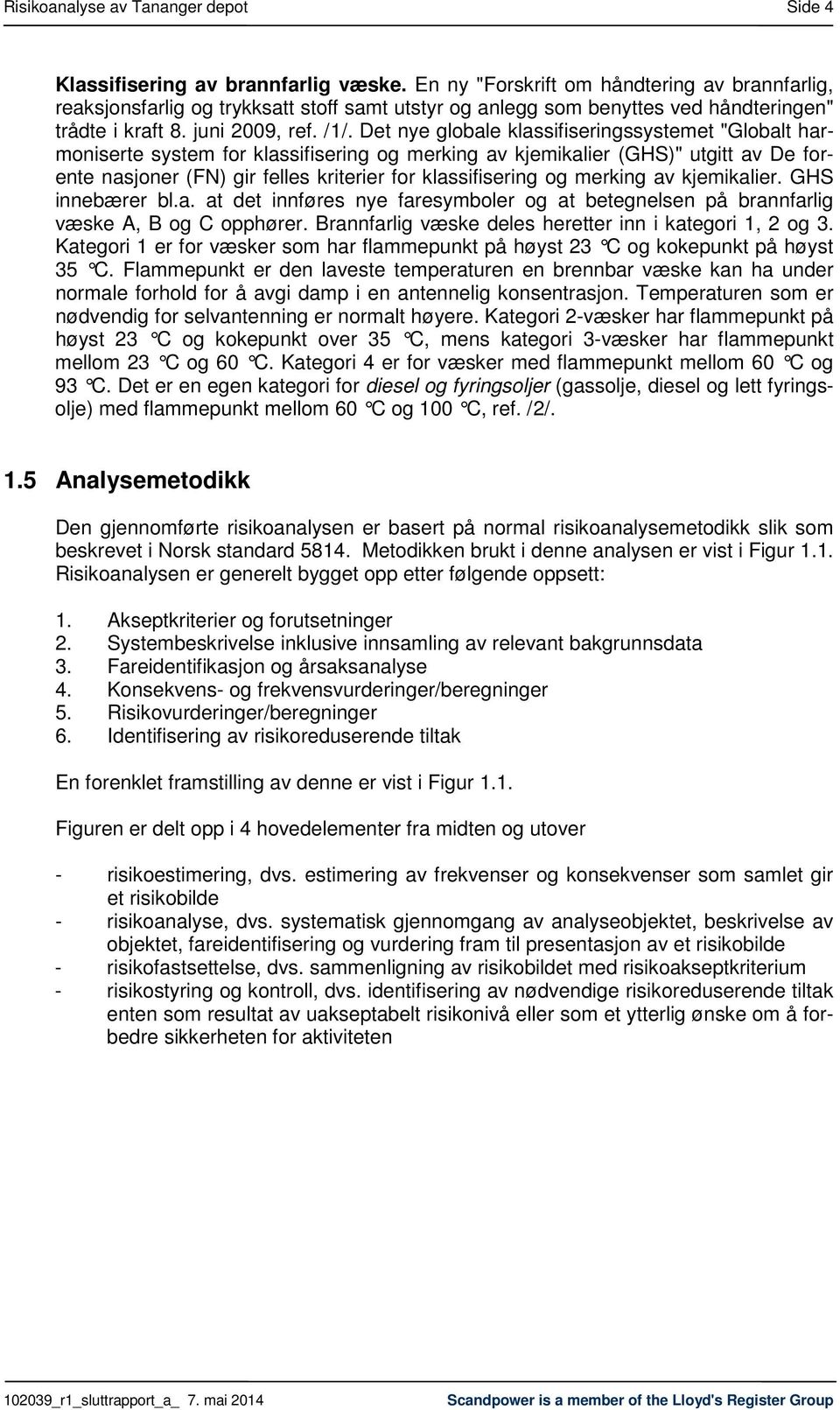 Risikoanalyse av Tananger depot Side 4

Klassifisering av brannfarlig væske. En ny "Forskrift om håndtering av brannfarlig, reaksjonsfarlig og trykksatt stoff samt utstyr og anlegg som benyttes ved håndteringen" trådte i kraft 8. juni 2009, ref. /1/. Det nye globale klassifiseringssystemet "Globalt harmoniserte system for klassifisering og merking av kjemikalier (GHS)" utgitt av De forente nasjoner (FN) gir felles kriterier for klassifisering og merking av kjemikalier. GHS innebærer bl.a. at det innføres nye faresymboler og at betegnelsen på brannfarlig væske A, B og C opphører. Brannfarlig væske deles heretter inn i kategori 1, 2 og 3. Kategori 1 er for væsker som har flammepunkt på høyst 23 °C og kokepunkt på høyst 35 °C. Flammepunkt er den laveste temperaturen en brennbar væske kan ha under normale forhold for å avgi damp i en antennelig konsentrasjon. Temperaturen som er nødvendig for selvantenning er normalt høyere. Kategori 2-væsker har flammepunkt på høyst 23 °C og kokepunkt over 35 °C, mens kategori 3-væsker har flammepunkt mellom 23 °C og 60 °C. Kategori 4 er for væsker med flammepunkt mellom 60 °C og 93 °C. Det er en egen kategori for diesel og fyringsoljer (gassolje, diesel og lett fyringsolje) med flammepunkt mellom 60 °C og 100 °C, ref. /2/.

1.5 Analysemetodikk

Den gjennomførte risikoanalysen er basert på normal risikoanalysemetodikk slik som beskrevet i Norsk standard 5814. Metodikken brukt i denne analysen er vist i Figur 1.1. Risikoanalysen er generelt bygget opp etter følgende oppsett:

1. Akseptkriterier og forutsetninger
2. Systembeskrivelse inklusive innsamling av relevant bakgrunnsdata
3. Fareidentifikasjon og årsaksanalyse
4. Konsekvens- og frekvensvurderinger/beregninger
5. Risikovurderinger/beregninger
6. Identifisering av risikoreduserende tiltak

En forenklet framstilling av denne er vist i Figur 1.1.

Figuren er delt opp i 4 hovedelementer fra midten og utover

- risikoestimering, dvs. estimering av frekvenser og konsekvenser som samlet gir et risikobilde
- risikoanalyse, dvs. systematisk gjennomgang av analyseobjektet, beskrivelse av objektet, fareidentifisering og vurdering fram til presentasjon av et risikobilde
- risikofastsettelse, dvs. sammenligning av risikobildet med risikoakseptkriterium
- risikostyring og kontroll, dvs. identifisering av nødvendige risikoreduserende tiltak enten som resultat av uakseptabelt risikonivå eller som et ytterlig ønske om å forbedre sikkerheten for aktiviteten

102039_r1_sluttrapport_a_ 7. mai 2014 Scandpower is a member of the Lloyd's Register Group